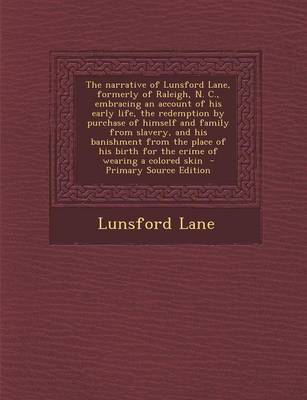 The narrative of Lunsford Lane, formerly of Raleigh, N. C., embracing an account of his early life, the redemption by purchase of himself and family from slavery, and his banishment from the place of his birth for the crime of wearing a colored skin - Primary Source Edition

Lunsford Lane